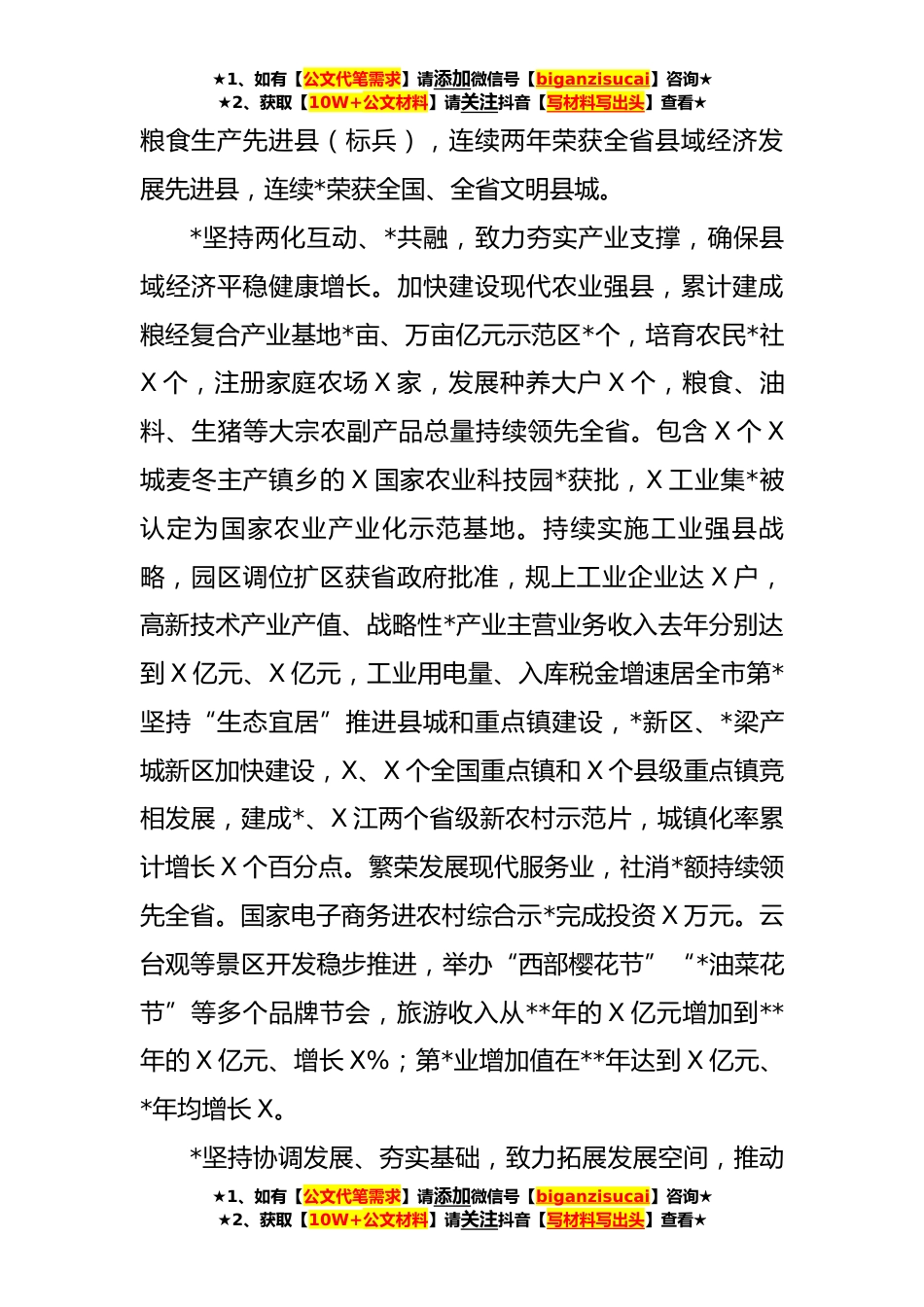 ★1、如有【公文代笔需求】请添加微信号【biganzisucai】咨询★
★2、获取【10W+公文材料】请关注抖音【写材料写出头】查看★

粮食生产先进县（标兵），连续两年荣获全省县域经济发展先进县，连续*荣获全国、全省文明县城。

*坚持两化互动、*共融，致力夯实产业支撑，确保县域经济平稳健康增长。加快建设现代农业强县，累计建成粮经复合产业基地*亩、万亩亿元示范区*个，培育农民*社X个，注册家庭农场X家，发展种养大户X个，粮食、油料、生猪等大宗农副产品总量持续领先全省。包含X个X城麦冬主产镇乡的X国家农业科技园*获批，X工业集*被认定为国家农业产业化示范基地。持续实施工业强县战略，园区调位扩区获省政府批准，规上工业企业达X户，高新技术产业产值、战略性*产业主营业务收入去年分别达到X亿元、X亿元，工业用电量、入库税金增速居全市第*坚持“生态宜居”推进县城和重点镇建设，*新区、*梁产城新区加快建设，X、X个全国重点镇和X个县级重点镇竞相发展，建成*、X江两个省级新农村示范片，城镇化率累计增长X个百分点。繁荣发展现代服务业，社消*额持续领先全省。国家电子商务进农村综合示*完成投资X万元。云台观等景区开发稳步推进，举办“西部樱花节”“*油菜花节”等多个品牌节会，旅游收入从**年的X亿元增加到**年的X亿元、增长X%；第*业增加值在**年达到X亿元、*年均增长X。

*坚持协调发展、夯实基础，致力拓展发展空间，推动

★1、如有【公文代笔需求】请添加微信号【biganzisucai】咨询★
★2、获取【10W+公文材料】请关注抖音【写材料写出头】查看★